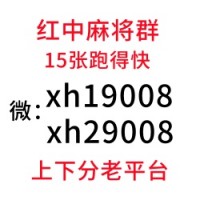 红中麻将群
15张跑得快
微: xh19008
xh29008
上下分老平台